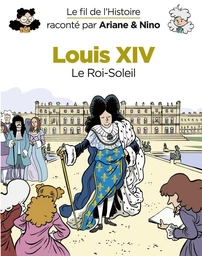 Le fil de l'Histoire
raconté par Ariane & Nino

Louis XIV
Le Roi-Soleil